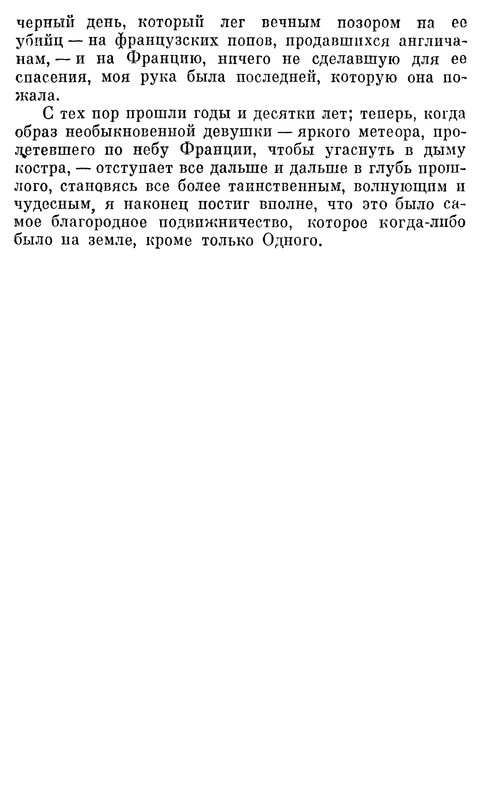 черный день, который лег вечным позором на ее убийц — на французских попов, продавшихся англичанам, — и на Францию, ничего не сделавшую для ее спасения, моя рука была последней, которую она пожала.

С тех пор прошли годы и десятки лет; теперь, когда образ необыкновенной девушки — яркого метеора, пролетевшего по небу Франции, чтобы угаснуть в дыму костра, — отступает все дальше и дальше в глубь прошлого, становясь все более таинственным, волнующим и чудесным, я наконец постиг вполне, что это было самое благородное подвижничество, которое когда-либо было на земле, кроме только Одного.